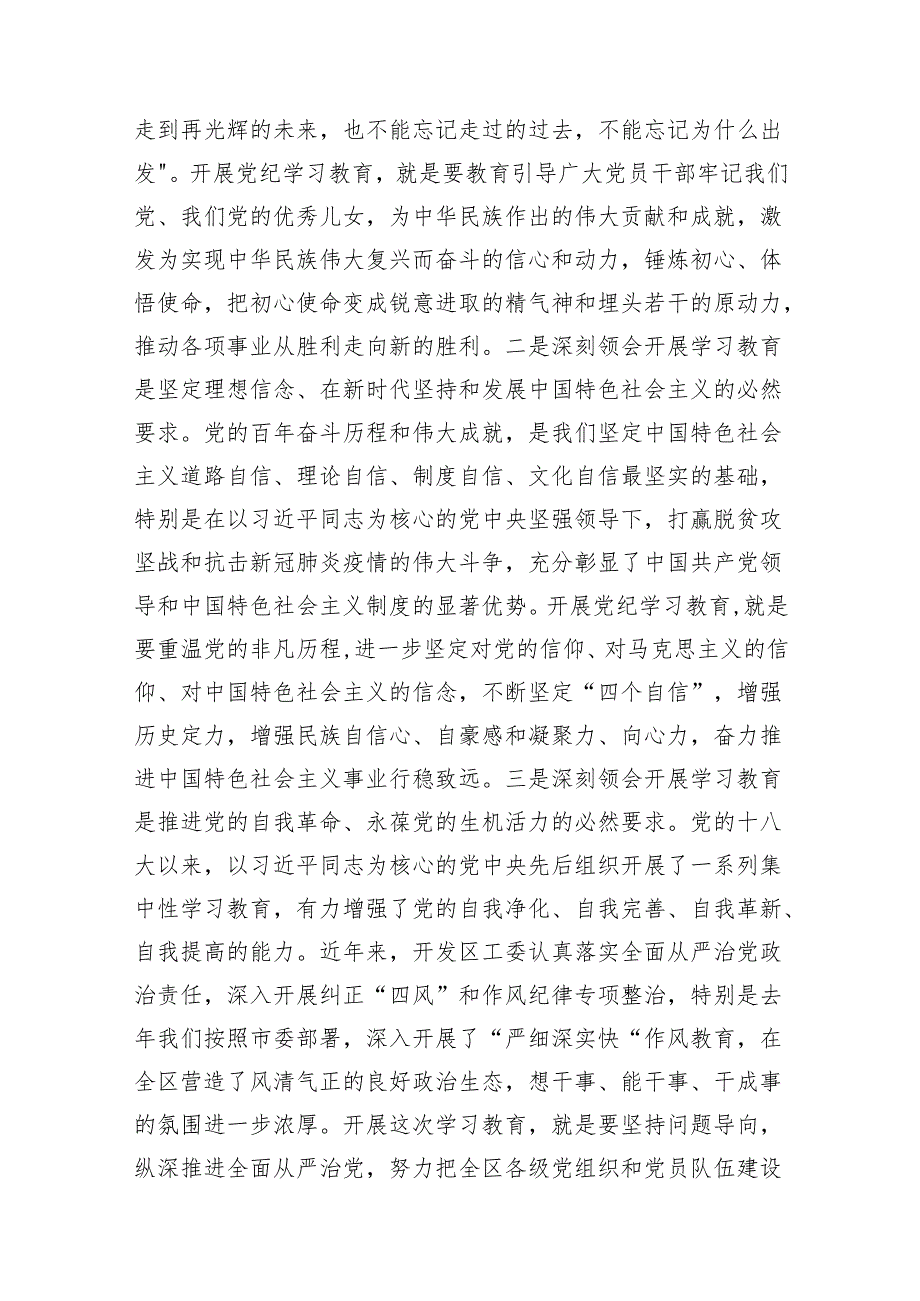 走到再光辉的未来，也不能忘记走过的过去，不能忘记为什么出发"。开展党纪学习教育，就是要教育引导广大党员干部牢记我们党、我们党的优秀儿女，为中华民族作出的伟大贡献和成就，激发为实现中华民族伟大复兴而奋斗的信心和动力，锤炼初心、体悟使命，把初心使命变成锐意进取的精气神和埋头若干的原动力，推动各项事业从胜利走向新的胜利。二是深刻领会开展学习教育是坚定理想信念、在新时代坚持和发展中国特色社会主义的必然要求。党的百年奋斗历程和伟大成就，是我们坚定中国特色社会主义道路自信、理论自信、制度自信、文化自信最坚实的基础，特别是在以习近平同志为核心的党中央坚强领导下，打赢脱贫攻坚战和抗击新冠肺炎疫情的伟大斗争，充分彰显了中国共产党领导和中国特色社会主义制度的显著优势。开展党纪学习教育,就是要重温党的非凡历程,进一步坚定对党的信仰、对马克思主义的信仰、对中国特色社会主义的信念，不断坚定“四个自信”，增强历史定力，增强民族自信心、自豪感和凝聚力、向心力，奋力推进中国特色社会主义事业行稳致远。三是深刻领会开展学习教育是推进党的自我革命、永葆党的生机活力的必然要求。党的十八大以来，以习近平同志为核心的党中央先后组织开展了一系列集中性学习教育，有力增强了党的自我净化、自我完善、自我革新、自我提高的能力。近年来，开发区工委认真落实全面从严治党政治责任，深入开展纠正“四风”和作风纪律专项整治，特别是去年我们按照市委部署，深入开展了“严细深实快“作风教育，在全区营造了风清气正的良好政治生态，想干事、能干事、干成事的氛围进一步浓厚。开展这次学习教育，就是要坚持问题导向，纵深推进全面从严治党，努力把全区各级党组织和党员队伍建设